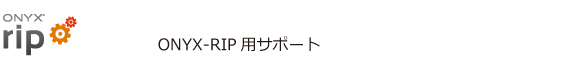 ONYX
rip

ONYX-RIP 用サポート